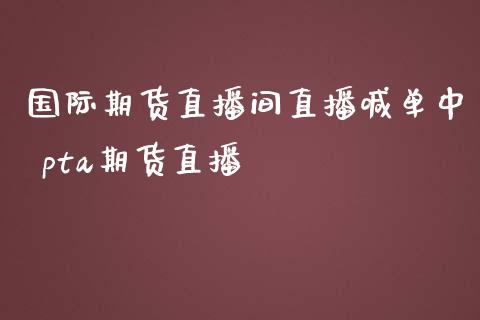 国际期货直播间直播喊单中 pta期货直播